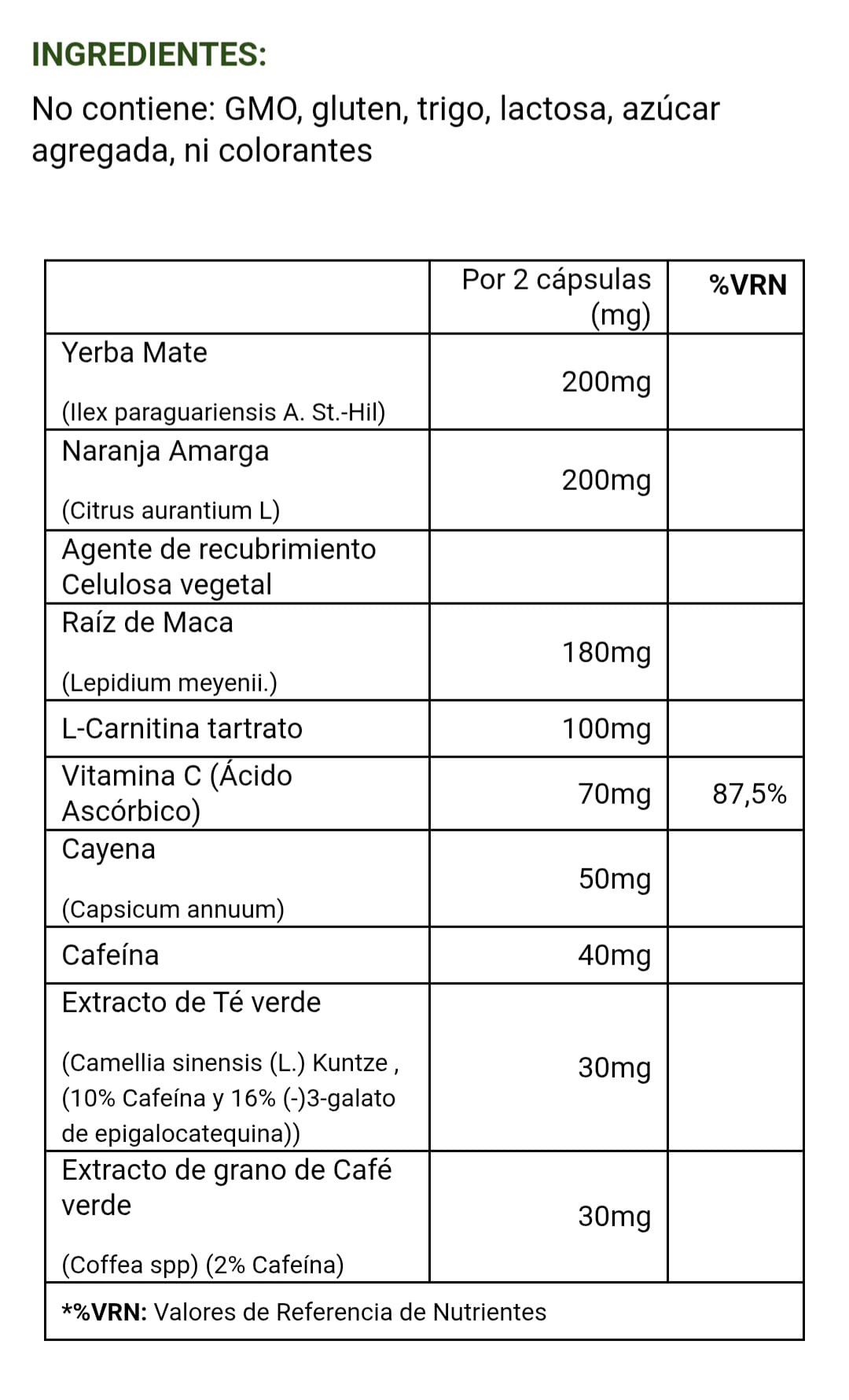 INGREDIENTES:

No contiene: GMO, gluten, trigo, lactosa, azúcar agregada, ni colorantes

| | Por 2 cápsulas (mg) | %VRN |
|---|---|---|
| Yerba Mate (Ilex paraguariensis A. St.-Hil) | 200mg | |
| Naranja Amarga (Citrus aurantium L) | 200mg | |
| Agente de recubrimiento Celulosa vegetal | | |
| Raíz de Maca (Lepidium meyenii.) | 180mg | |
| L-Carnitina tartrato | 100mg | |
| Vitamina C (Ácido Ascórbico) | 70mg | 87,5% |
| Cayena (Capsicum annuum) | 50mg | |
| Cafeína | 40mg | |
| Extracto de Té verde (Camellia sinensis (L.) Kuntze , (10% Cafeína y 16% (-)3-galato de epigalocatequina)) | 30mg | |
| Extracto de grano de Café verde (Coffea spp) (2% Cafeína) | 30mg | |
| *%VRN: Valores de Referencia de Nutrientes | | |